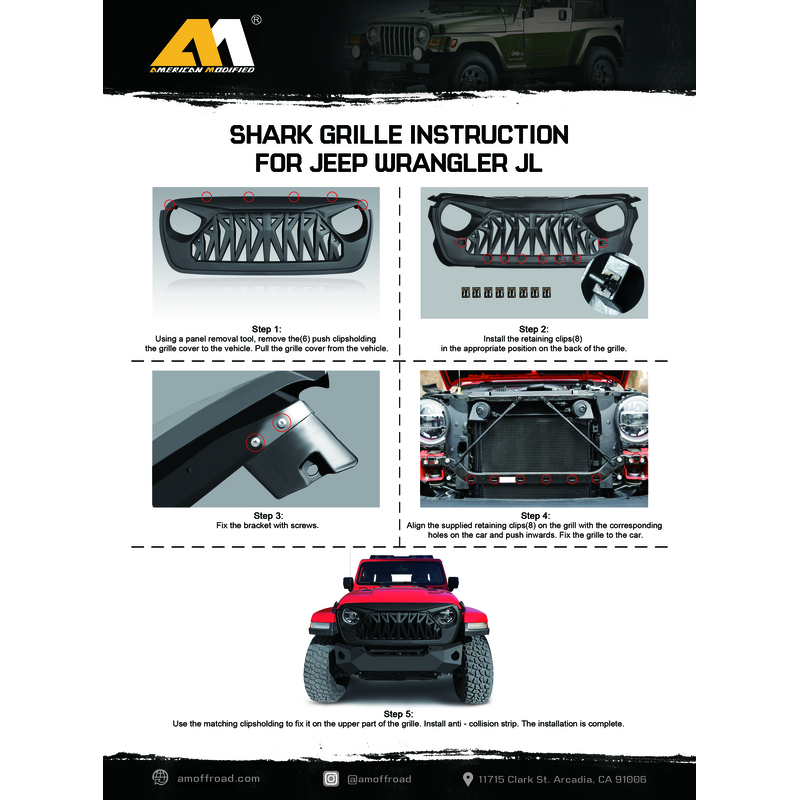 AM®
AMERICAN MODIFIED

SHARK GRILLE INSTRUCTION
FOR JEEP WRANGLER JL

Step 1:
Using a panel removal tool, remove the(8) push clipsholding the grille cover to the vehicle. Pull the grille cover from the vehicle.

Step 2:
Install the retaining clips(8) in the appropriate position on the back of the grille.

Step 3:
Fix the bracket with screws.

Step 4:
Align the supplied retaining clips(8) on the grill with the corresponding holes on the car and push inwards. Fix the grille to the car.

Step 5:
Use the matching clipsholding to fix it on the upper part of the grille. Install anti - collision strip. The installation is complete.

amoffroad.com
@amoffroad
11715 Clark St. Arcadia, CA 91006